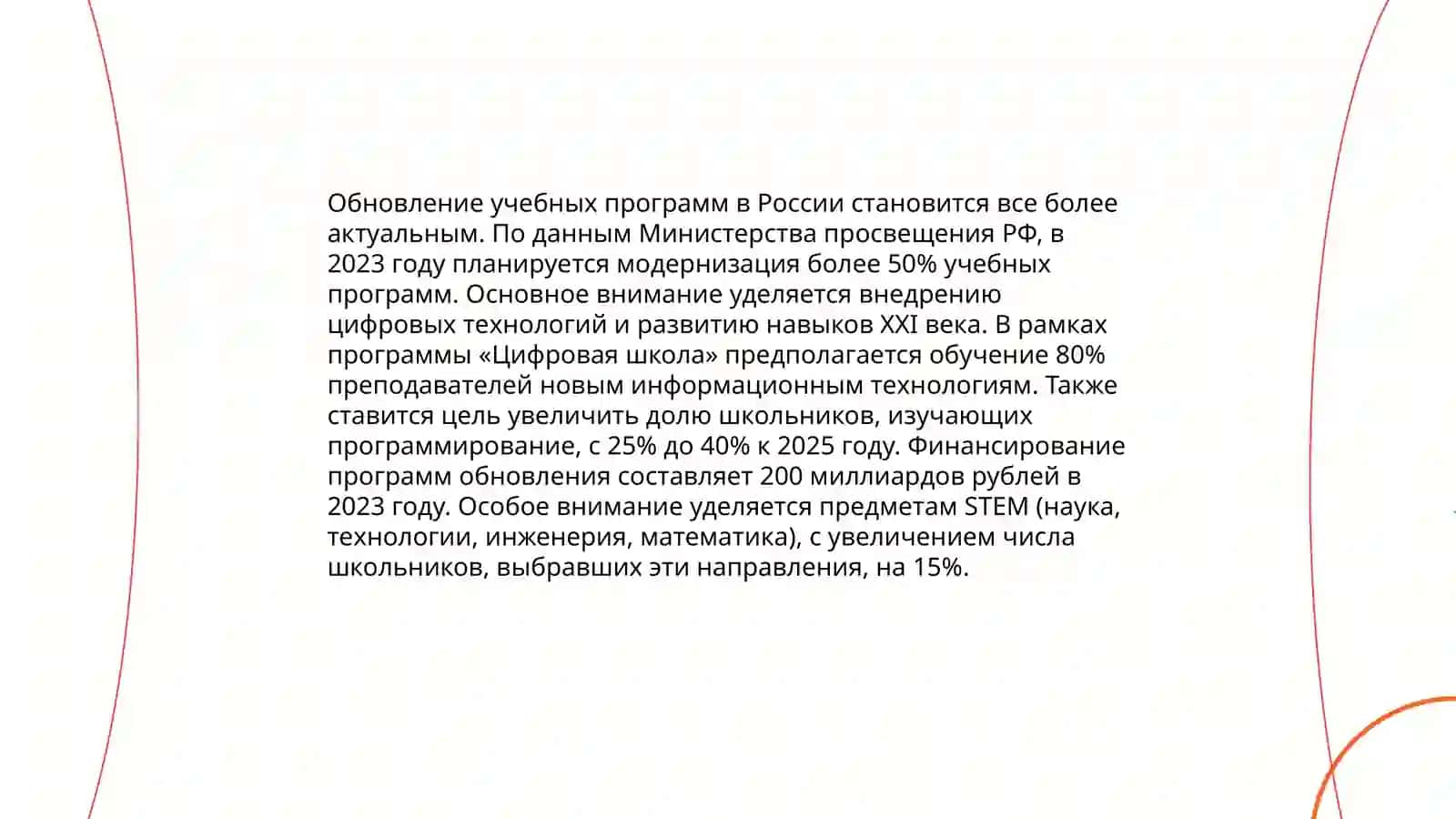 Обновление учебных программ в России становится все более актуальным. По данным Министерства просвещения РФ, в 2023 году планируется модернизация более 50% учебных программ. Основное внимание уделяется внедрению цифровых технологий и развитию навыков XXI века. В рамках программы «Цифровая школа» предполагается обучение 80% преподавателей новым информационным технологиям. Также ставится цель увеличить долю школьников, изучающих программирование, с 25% до 40% к 2025 году. Финансирование программ обновления составляет 200 миллиардов рублей в 2023 году. Особое внимание уделяется предметам STEM (наука, технологии, инженерия, математика), с увеличением числа школьников, выбравших эти направления, на 15%.